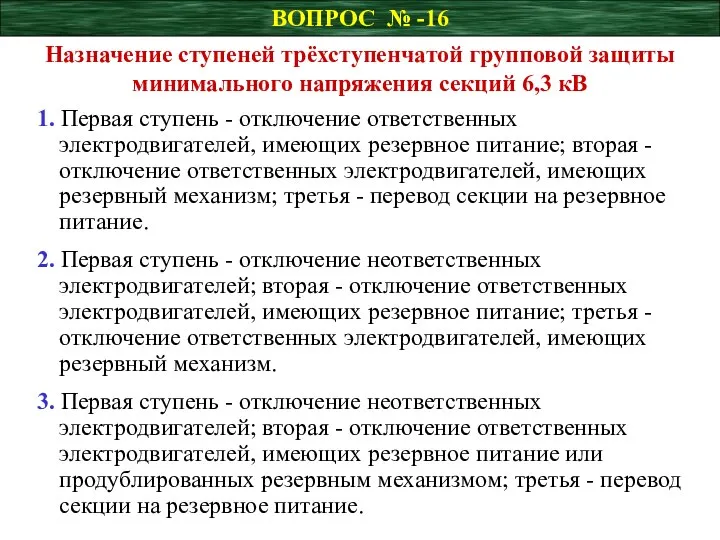 ВОПРОС № -16

Назначение ступеней трёхступенчатой групповой защиты минимального напряжения секций 6,3 кВ

1. Первая ступень - отключение ответственных электродвигателей, имеющих резервное питание; вторая - отключение ответственных электродвигателей, имеющих резервный механизм; третья - перевод секции на резервное питание.

2. Первая ступень - отключение неответственных электродвигателей; вторая - отключение ответственных электродвигателей, имеющих резервное питание; третья - отключение ответственных электродвигателей, имеющих резервный механизм.

3. Первая ступень - отключение неответственных электродвигателей; вторая - отключение ответственных электродвигателей, имеющих резервное питание или продублированных резервным механизмом; третья - перевод секции на резервное питание.